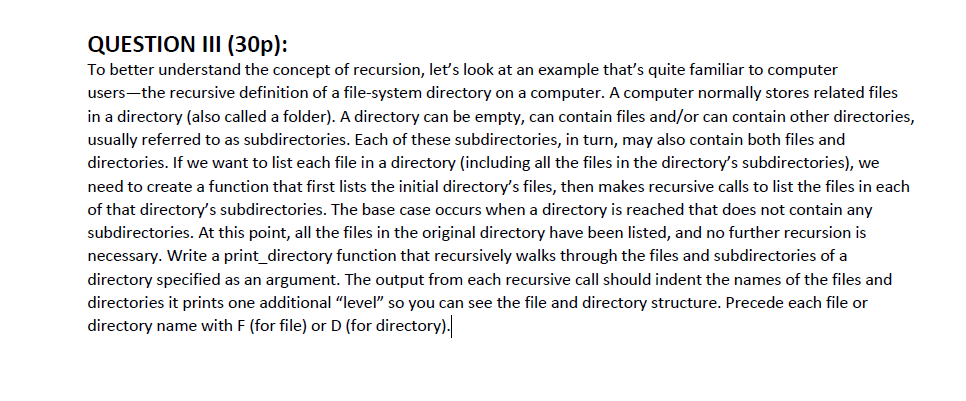 QUESTION III (30p):

To better understand the concept of recursion, let's look at an example that's quite familiar to computer users—the recursive definition of a file-system directory on a computer. A computer normally stores related files in a directory (also called a folder). A directory can be empty, can contain files and/or can contain other directories, usually referred to as subdirectories. Each of these subdirectories, in turn, may also contain both files and directories. If we want to list each file in a directory (including all the files in the directory's subdirectories), we need to create a function that first lists the initial directory's files, then makes recursive calls to list the files in each of that directory's subdirectories. The base case occurs when a directory is reached that does not contain any subdirectories. At this point, all the files in the original directory have been listed, and no further recursion is necessary. Write a print_directory function that recursively walks through the files and subdirectories of a directory specified as an argument. The output from each recursive call should indent the names of the files and directories it prints one additional "level" so you can see the file and directory structure. Precede each file or directory name with F (for file) or D (for directory).